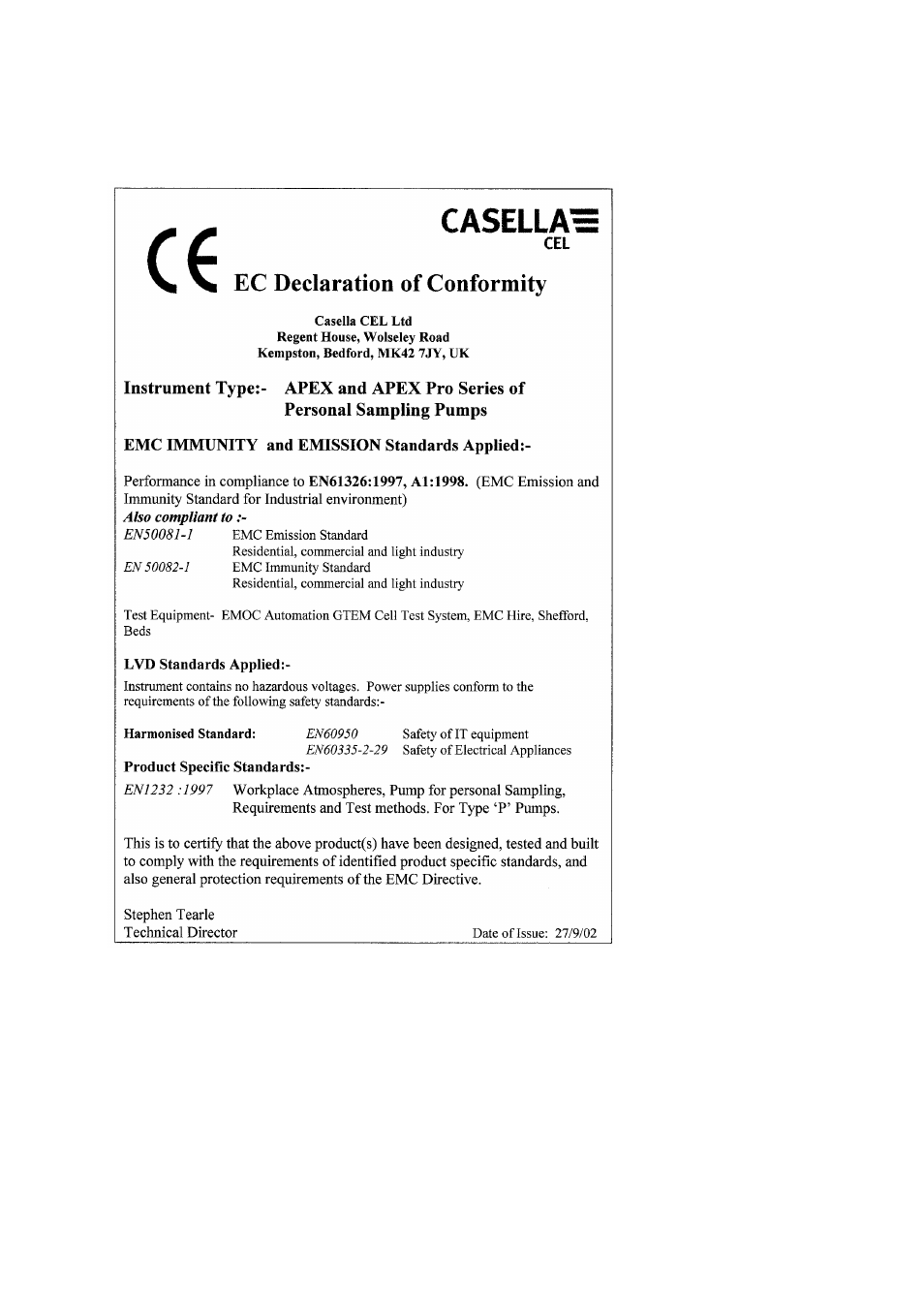 CASELLA
CEL

CE EC Declaration of Conformity

Casella CEL Ltd
Regent House, Wolseley Road
Kempston, Bedford, MK42 7JY, UK

Instrument Type:- APEX and APEX Pro Series of Personal Sampling Pumps

EMC IMMUNITY and EMISSION Standards Applied:-

Performance in compliance to EN61326:1997, A1:1998. (EMC Emission and Immunity Standard for Industrial environment)
Also compliant to :-
EN50081-1 EMC Emission Standard
Residential, commercial and light industry
EN 50082-1 EMC Immunity Standard
Residential, commercial and light industry

Test Equipment- EMOC Automation GTEM Cell Test System, EMC Hire, Shefford, Beds

LVD Standards Applied:-
Instrument contains no hazardous voltages. Power supplies conform to the requirements of the following safety standards:-

Harmonised Standard: EN60950 Safety of IT equipment
EN60335-2-29 Safety of Electrical Appliances
Product Specific Standards:-
EN1232 :1997 Workplace Atmospheres, Pump for personal Sampling, Requirements and Test methods. For Type 'P' Pumps.

This is to certify that the above product(s) have been designed, tested and built to comply with the requirements of identified product specific standards, and also general protection requirements of the EMC Directive.

Stephen Tearle
Technical Director Date of Issue: 27/9/02